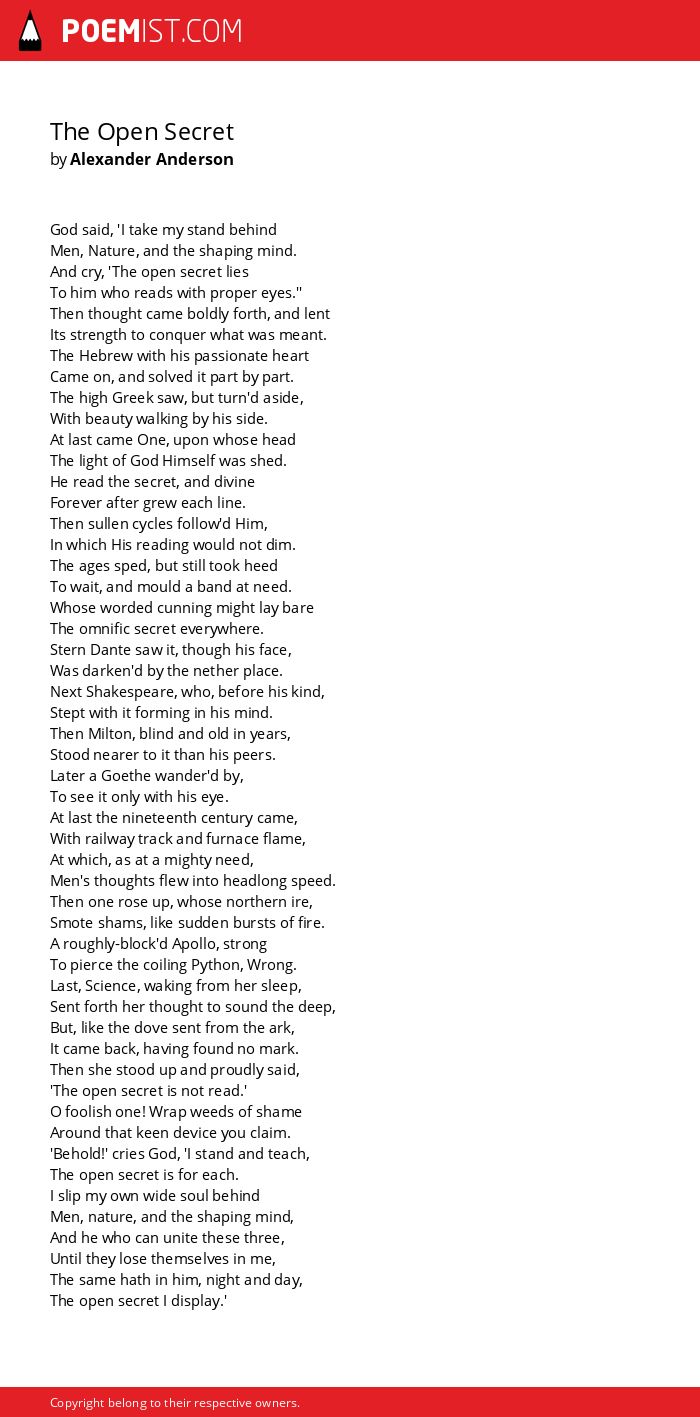 POEMIST.COM

The Open Secret
by Alexander Anderson

God said, 'I take my stand behind
Men, Nature, and the shaping mind.
And cry, 'The open secret lies
To him who reads with proper eyes.''
Then thought came boldly forth, and lent
Its strength to conquer what was meant.
The Hebrew with his passionate heart
Came on, and solved it part by part.
The high Greek saw, but turn'd aside,
With beauty walking by his side.
At last came One, upon whose head
The light of God Himself was shed.
He read the secret, and divine
Forever after grew each line.
Then sullen cycles follow'd Him,
In which His reading would not dim.
The ages sped, but still took heed
To wait, and mould a band at need.
Whose worded cunning might lay bare
The omnific secret everywhere.
Stern Dante saw it, though his face,
Was darken'd by the nether place.
Next Shakespeare, who, before his kind,
Stept with it forming in his mind.
Then Milton, blind and old in years,
Stood nearer to it than his peers.
Later a Goethe wander'd by,
To see it only with his eye.
At last the nineteenth century came,
With railway track and furnace flame,
At which, as at a mighty need,
Men's thoughts flew into headlong speed.
Then one rose up, whose northern ire,
Smote shams, like sudden bursts of fire.
A roughly-block'd Apollo, strong
To pierce the coiling Python, Wrong.
Last, Science, waking from her sleep,
Sent forth her thought to sound the deep,
But, like the dove sent from the ark,
It came back, having found no mark.
Then she stood up and proudly said,
'The open secret is not read.'
O foolish one! Wrap weeds of shame
Around that keen device you claim.
'Behold!' cries God, 'I stand and teach,
The open secret is for each.
I slip my own wide soul behind
Men, nature, and the shaping mind,
And he who can unite these three,
Until they lose themselves in me,
The same hath in him, night and day,
The open secret I display.'

Copyright belong to their respective owners.